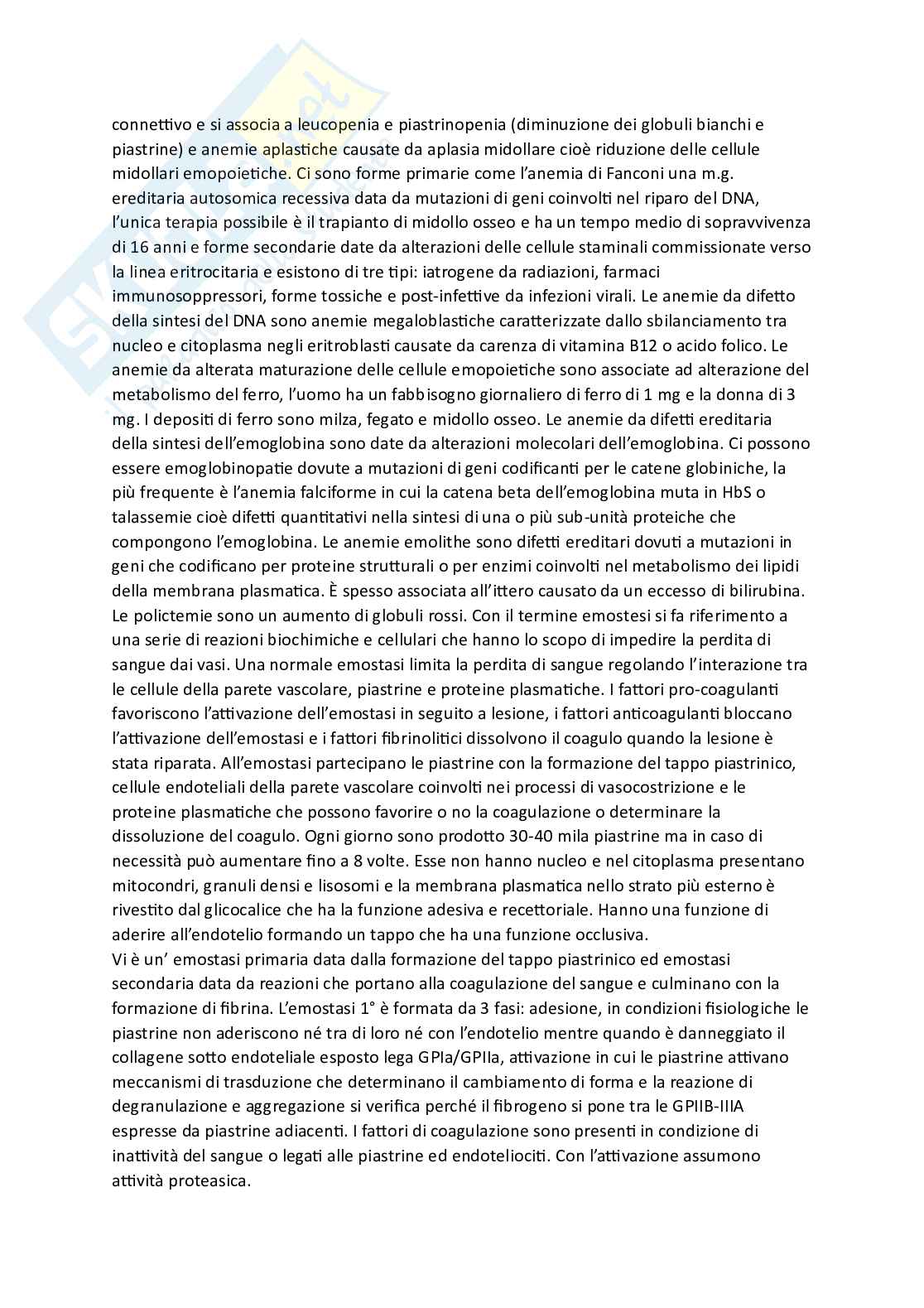 connettivo e si associa a leucopenia e piastrinopenia (diminuzione dei globuli bianchi e piastrine) e anemie aplastiche causate da aplasia midollare cioè riduzione delle cellule midollari emopoietiche. Ci sono forme primarie come l'anemia di Fanconi una m.g. ereditaria autosomica recessiva data da mutazioni di geni coinvolti nel riparo del DNA, l'unica terapia possibile è il trapianto di midollo osseo e ha un tempo medio di sopravvivenza di 16 anni e forme secondarie date da alterazioni delle cellule staminali commissionate verso la linea eritrocitaria e esistono di tre tipi: iatrogene da radiazioni, farmaci immunosoppressori, forme tossiche e post-infettive da infezioni virali. Le anemie da difetto della sintesi del DNA sono anemie megaloblastiche caratterizzate dallo sbilanciamento tra nucleo e citoplasma negli eritroblasti causate da carenza di vitamina B12 o acido folico. Le anemie da alterata maturazione delle cellule emopoietiche sono associate ad alterazione del metabolismo del ferro, l'uomo ha un fabbisogno giornaliero di ferro di 1 mg e la donna di 3 mg. I depositi di ferro sono milza, fegato e midollo osseo. Le anemie da difetti ereditaria della sintesi dell'emoglobina sono date da alterazioni molecolari dell'emoglobina. Ci possono essere emoglobinopatie dovute a mutazioni di geni codificanti per le catene globiniche, la più frequente è l'anemia falciforme in cui la catena beta dell'emoglobina muta in HbS o talassemie cioè difetti quantitativi nella sintesi di una o più sub-unità proteiche che compongono l'emoglobina. Le anemie emolithe sono difetti ereditari dovuti a mutazioni in geni che codificano per proteine strutturali o per enzimi coinvolti nel metabolismo dei lipidi della membrana plasmatica. È spesso associata all'ittero causato da un eccesso di bilirubina. Le polictemie sono un aumento di globuli rossi. Con il termine emostesi si fa riferimento a una serie di reazioni biochimiche e cellulari che hanno lo scopo di impedire la perdita di sangue dai vasi. Una normale emostasi limita la perdita di sangue regolando l'interazione tra le cellule della parete vascolare, piastrine e proteine plasmatiche. I fattori pro-coagulanti favoriscono l'attivazione dell'emostasi in seguito a lesione, i fattori anticoagulanti bloccano l'attivazione dell'emostasi e i fattori fibrinolitici dissolvono il coagulo quando la lesione è stata riparata. All'emostasi partecipano le piastrine con la formazione del tappo piastrinico, cellule endoteliali della parete vascolare coinvolti nei processi di vasocostrizione e le proteine plasmatiche che possono favorire o no la coagulazione o determinare la dissoluzione del coagulo. Ogni giorno sono prodotto 30-40 mila piastrine ma in caso di necessità può aumentare fino a 8 volte. Esse non hanno nucleo e nel citoplasma presentano mitocondri, granuli densi e lisosomi e la membrana plasmatica nello strato più esterno è rivestito dal glicocalice che ha la funzione adesiva e recettoriale. Hanno una funzione di aderire all'endotelio formando un tappo che ha una funzione occlusiva.
Vi è un' emostasi primaria data dalla formazione del tappo piastrinico ed emostasi secondaria data da reazioni che portano alla coagulazione del sangue e culminano con la formazione di fibrina. L'emostasi 1° è formata da 3 fasi: adesione, in condizioni fisiologiche le piastrine non aderiscono né tra di loro né con l'endotelio mentre quando è danneggiato il collagene sotto endoteliale esposto lega GPIa/GPIIa, attivazione in cui le piastrine attivano meccanismi di trasduzione che determinano il cambiamento di forma e la reazione di degranulazione e aggregazione si verifica perché il fibrogeno si pone tra le GPIIB-IIIA espresse da piastrine adiacenti. I fattori di coagulazione sono presenti in condizione di inattività del sangue o legati alle piastrine ed endoteliociti. Con l'attivazione assumono attività proteasica.